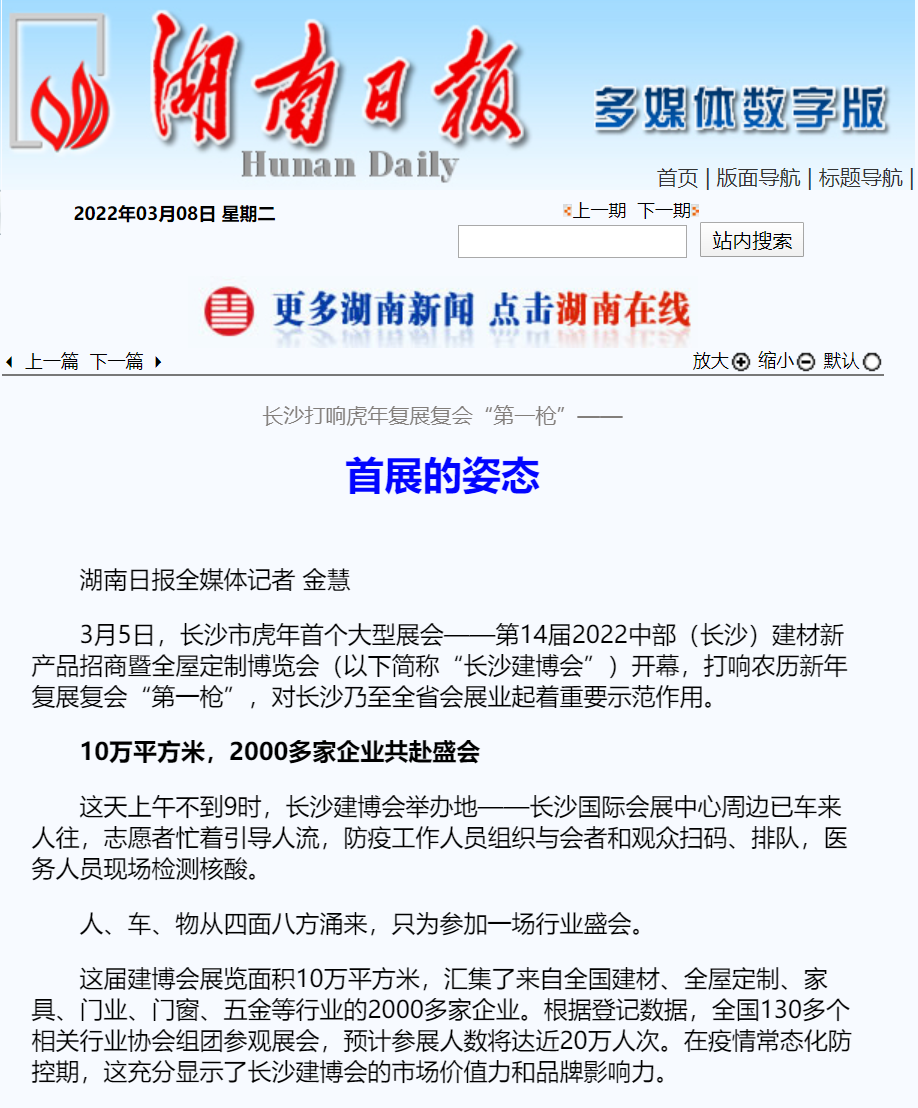 湖南日报
Hunan Daily
多媒体数字版

首页 | 版面导航 | 标题导航 |

2022年03月08日 星期二

上一期 下一期

站内搜索

更多湖南新闻 点击湖南在线

上一篇 下一篇

放大 缩小 默认

长沙打响虎年复展复会“第一枪”——

首展的姿态

湖南日报全媒体记者 金慧

3月5日，长沙市虎年首个大型展会——第14届2022中部（长沙）建材新产品招商暨全屋定制博览会（以下简称“长沙建博会”）开幕，打响农历新年复展复会“第一枪”，对长沙乃至全省会展业起着重要示范作用。

10万平方米，2000多家企业共赴盛会

这天上午不到9时，长沙建博会举办地——长沙国际会展中心周边已车来人往，志愿者忙着引导人流，防疫工作人员组织与会者和观众扫码、排队，医务人员现场检测核酸。

人、车、物从四面八方涌来，只为参加一场行业盛会。

这届建博会展览面积10万平方米，汇集了来自全国建材、全屋定制、家具、门业、门窗、五金等行业的2000多家企业。根据登记数据，全国130多个相关行业协会组团参观展会，预计参展人数将达近20万人次。在疫情常态化防控期，这充分显示了长沙建博会的市场价值力和品牌影响力。